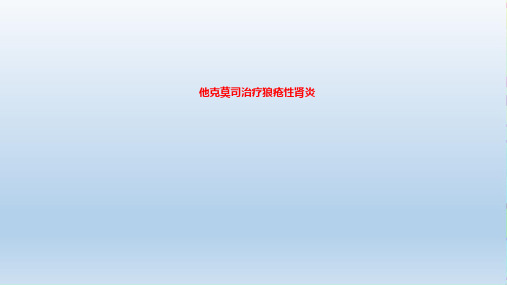 他克莫司治疗狼疮性肾炎